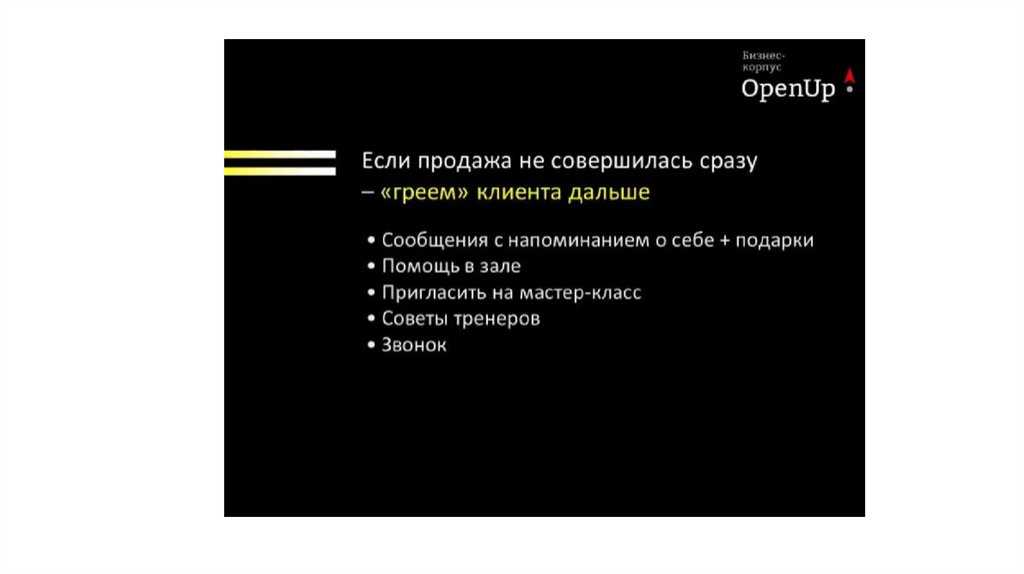 Бизнес-корпус
OpenUp

Если продажа не совершилась сразу – «греем» клиента дальше

• Сообщения с напоминанием о себе + подарки
• Помощь в зале
• Пригласить на мастер-класс
• Советы тренеров
• Звонок